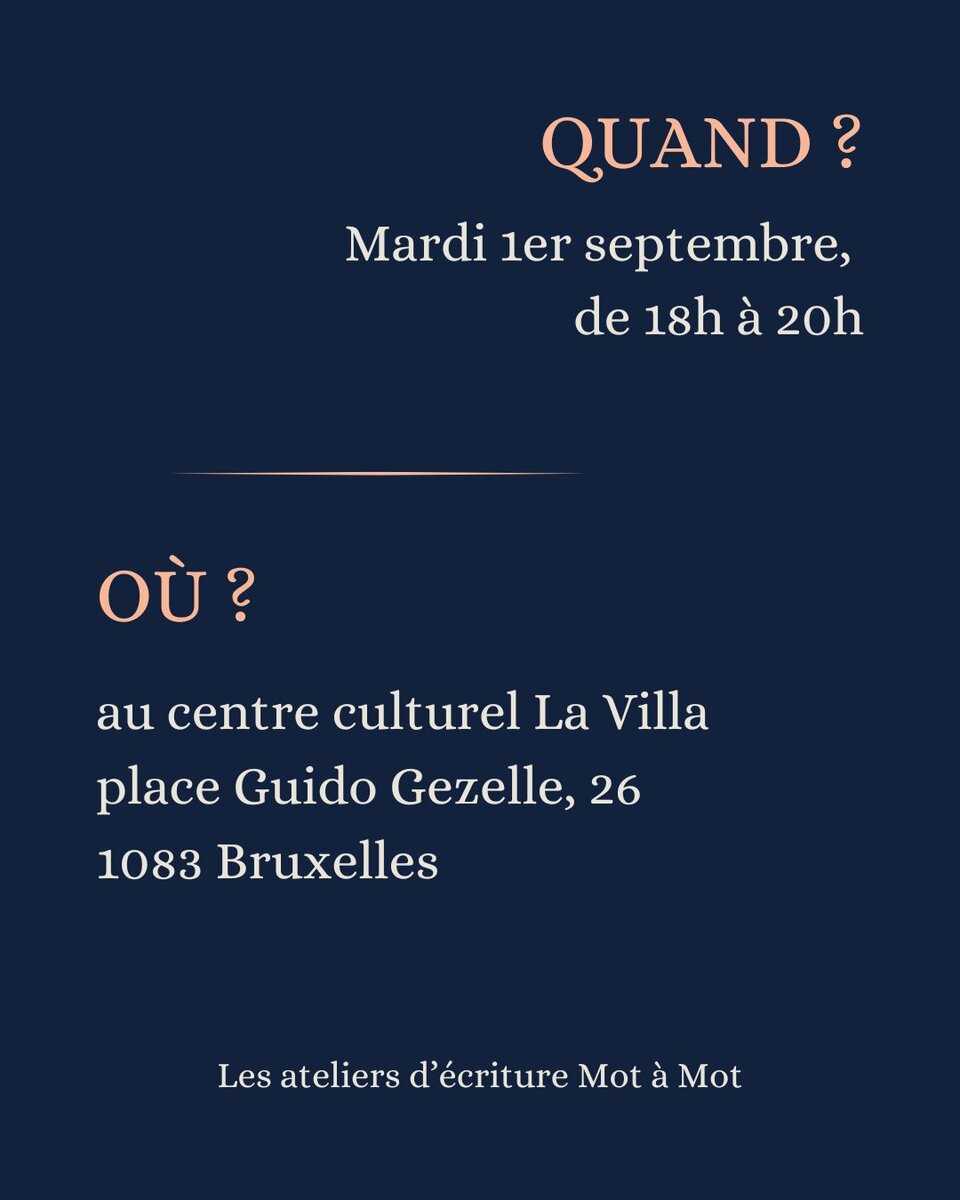 QUAND ?

Mardi 1er septembre,
de 18h à 20h

OÙ ?

au centre culturel La Villa
place Guido Gezelle, 26
1083 Bruxelles

Les ateliers d'écriture Mot à Mot